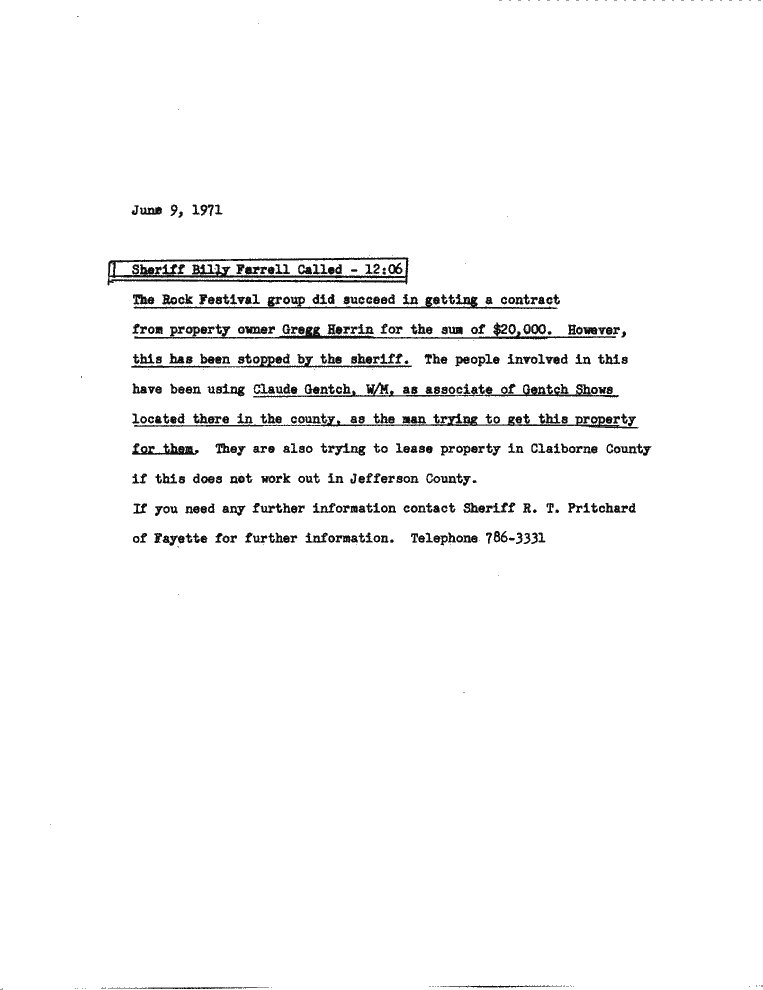 June 9, 1971

Sheriff Billy Farrell Called - 12:06

The Rock Festival group did succeed in getting a contract from property owner Gregg Herrin for the sum of $20,000. However, this has been stopped by the sheriff. The people involved in this have been using Claude Gentch, W/M, as associate of Gentch Shows located there in the county, as the man trying to get this property for them. They are also trying to lease property in Claiborne County if this does not work out in Jefferson County.

If you need any further information contact Sheriff R. T. Pritchard of Fayette for further information. Telephone 786-3331